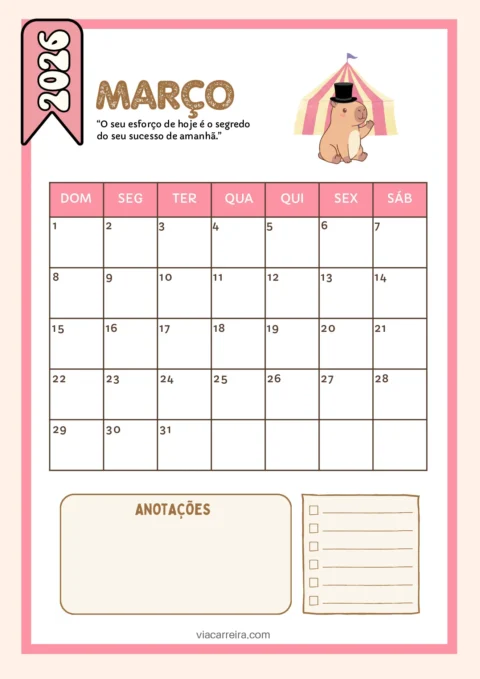 2026

MARÇO

"O seu esforço de hoje é o segredo do seu sucesso de amanhã."

| DOM | SEG | TER | QUA | QUI | SEX | SÁB |
|---|---|---|---|---|---|---|
| 1 | 2 | 3 | 4 | 5 | 6 | 7 |
| 8 | 9 | 10 | 11 | 12 | 13 | 14 |
| 15 | 16 | 17 | 18 | 19 | 20 | 21 |
| 22 | 23 | 24 | 25 | 26 | 27 | 28 |
| 29 | 30 | 31 | | | | |

ANOTAÇÕES

☐ ____
☐ ____
☐ ____
☐ ____
☐ ____
☐ ____

viacarreira.com